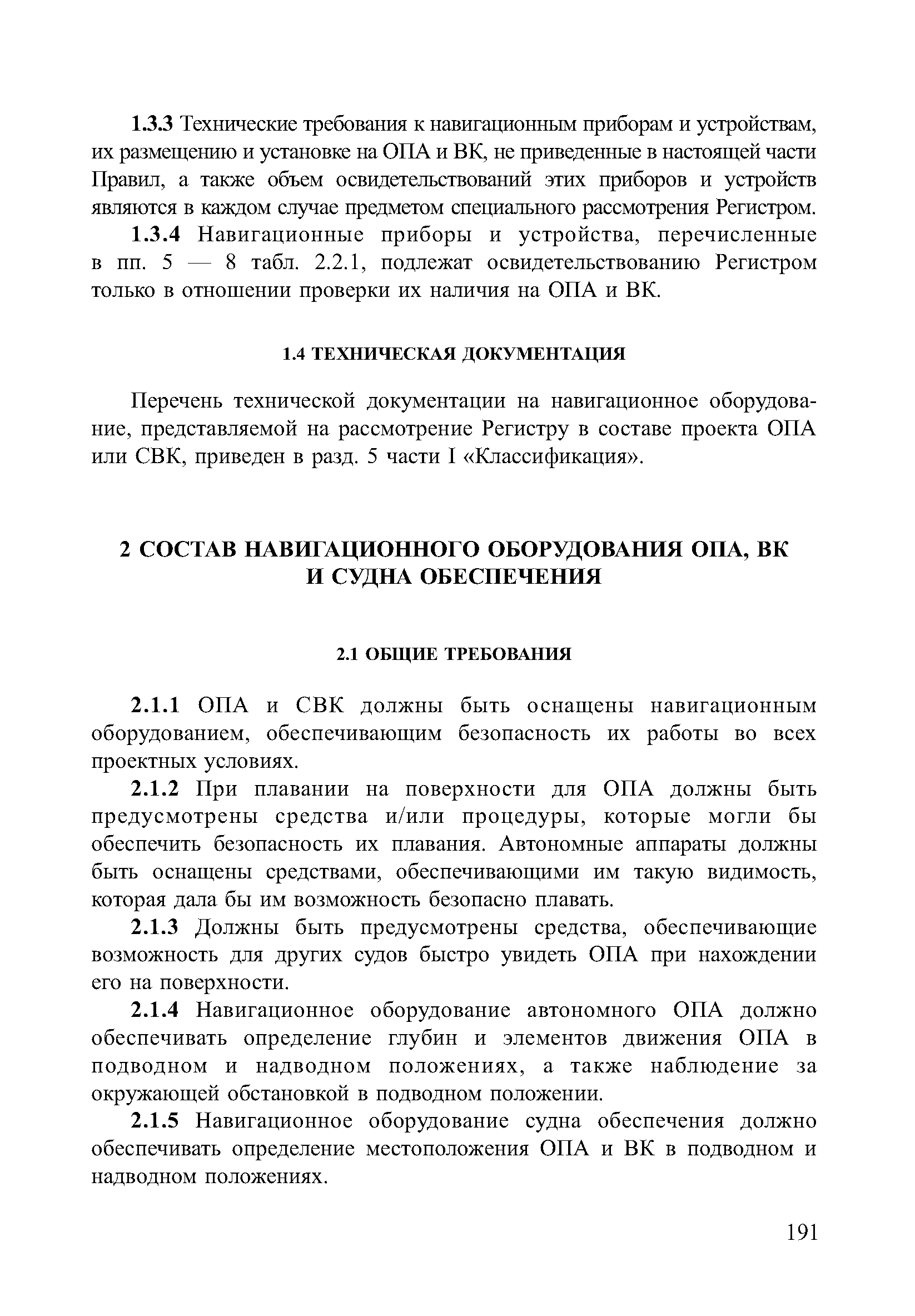 1.3.3 Технические требования к навигационным приборам и устройствам, их размещению и установке на ОПА и ВК, не приведенные в настоящей части Правил, а также объем освидетельствований этих приборов и устройств являются в каждом случае предметом специального рассмотрения Регистром.

1.3.4 Навигационные приборы и устройства, перечисленные в пп. 5 — 8 табл. 2.2.1, подлежат освидетельствованию Регистром только в отношении проверки их наличия на ОПА и ВК.

1.4 ТЕХНИЧЕСКАЯ ДОКУМЕНТАЦИЯ

Перечень технической документации на навигационное оборудование, представляемой на рассмотрение Регистру в составе проекта ОПА или СВК, приведен в разд. 5 части I «Классификация».

2 СОСТАВ НАВИГАЦИОННОГО ОБОРУДОВАНИЯ ОПА, ВК И СУДНА ОБЕСПЕЧЕНИЯ

2.1 ОБЩИЕ ТРЕБОВАНИЯ

2.1.1 ОПА и СВК должны быть оснащены навигационным оборудованием, обеспечивающим безопасность их работы во всех проектных условиях.

2.1.2 При плавании на поверхности для ОПА должны быть предусмотрены средства и/или процедуры, которые могли бы обеспечить безопасность их плавания. Автономные аппараты должны быть оснащены средствами, обеспечивающими им такую видимость, которая дала бы им возможность безопасно плавать.

2.1.3 Должны быть предусмотрены средства, обеспечивающие возможность для других судов быстро увидеть ОПА при нахождении его на поверхности.

2.1.4 Навигационное оборудование автономного ОПА должно обеспечивать определение глубин и элементов движения ОПА в подводном и надводном положениях, а также наблюдение за окружающей обстановкой в подводном положении.

2.1.5 Навигационное оборудование судна обеспечения должно обеспечивать определение местоположения ОПА и ВК в подводном и надводном положениях.

191